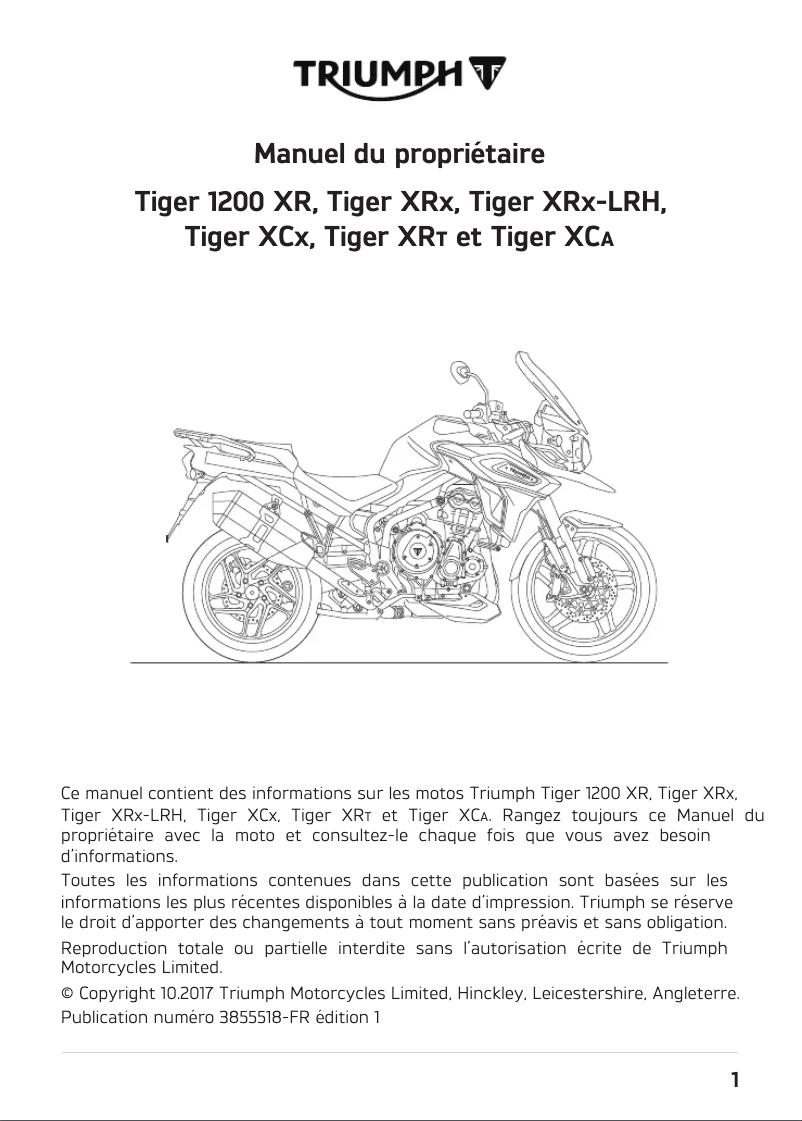 TRIUMPH

Manuel du propriétaire

Tiger 1200 XR, Tiger XRx, Tiger XRx-LRH, Tiger XCx, Tiger XRT et Tiger XCA

Ce manuel contient des informations sur les motos Triumph Tiger 1200 XR, Tiger XRx, Tiger XRx-LRH, Tiger XCx, Tiger XRT et Tiger XCA. Rangez toujours ce Manuel du propriétaire avec la moto et consultez-le chaque fois que vous avez besoin d'informations.

Toutes les informations contenues dans cette publication sont basées sur les informations les plus récentes disponibles à la date d'impression. Triumph se réserve le droit d'apporter des changements à tout moment sans préavis et sans obligation.

Reproduction totale ou partielle interdite sans l'autorisation écrite de Triumph Motorcycles Limited.

© Copyright 10.2017 Triumph Motorcycles Limited, Hinckley, Leicestershire, Angleterre.

Publication numéro 3855518-FR édition 1

1